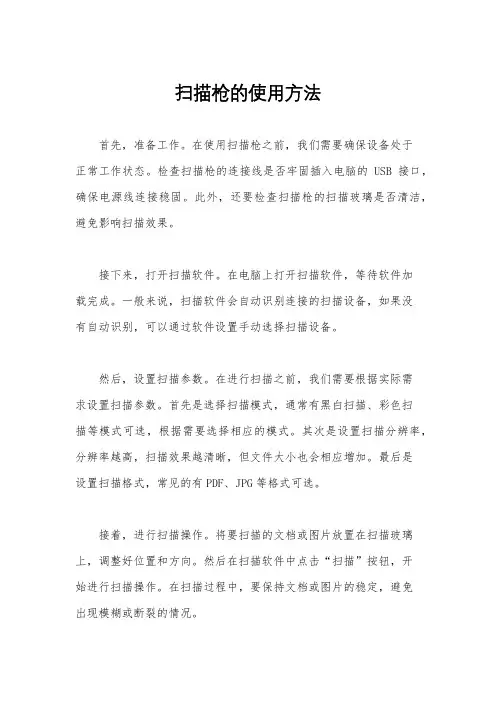 扫描枪的使用方法

首先，准备工作。在使用扫描枪之前，我们需要确保设备处于正常工作状态。检查扫描枪的连接线是否牢固插入电脑的 USB 接口，确保电源线连接稳固。此外，还要检查扫描枪的扫描玻璃是否清洁，避免影响扫描效果。

接下来，打开扫描软件。在电脑上打开扫描软件，等待软件加载完成。一般来说，扫描软件会自动识别连接的扫描设备，如果没有自动识别，可以通过软件设置手动选择扫描设备。

然后，设置扫描参数。在进行扫描之前，我们需要根据实际需求设置扫描参数。首先是选择扫描模式，通常有黑白扫描、彩色扫描等模式可选，根据需要选择相应的模式。其次是设置扫描分辨率，分辨率越高，扫描效果越清晰，但文件大小也会相应增加。最后是设置扫描格式，常见的有 PDF、JPG 等格式可选。

接着，进行扫描操作。将要扫描的文档或图片放置在扫描玻璃上，调整好位置和方向。然后在扫描软件中点击“扫描”按钮，开始进行扫描操作。在扫描过程中，要保持文档或图片的稳定，避免出现模糊或断裂的情况。